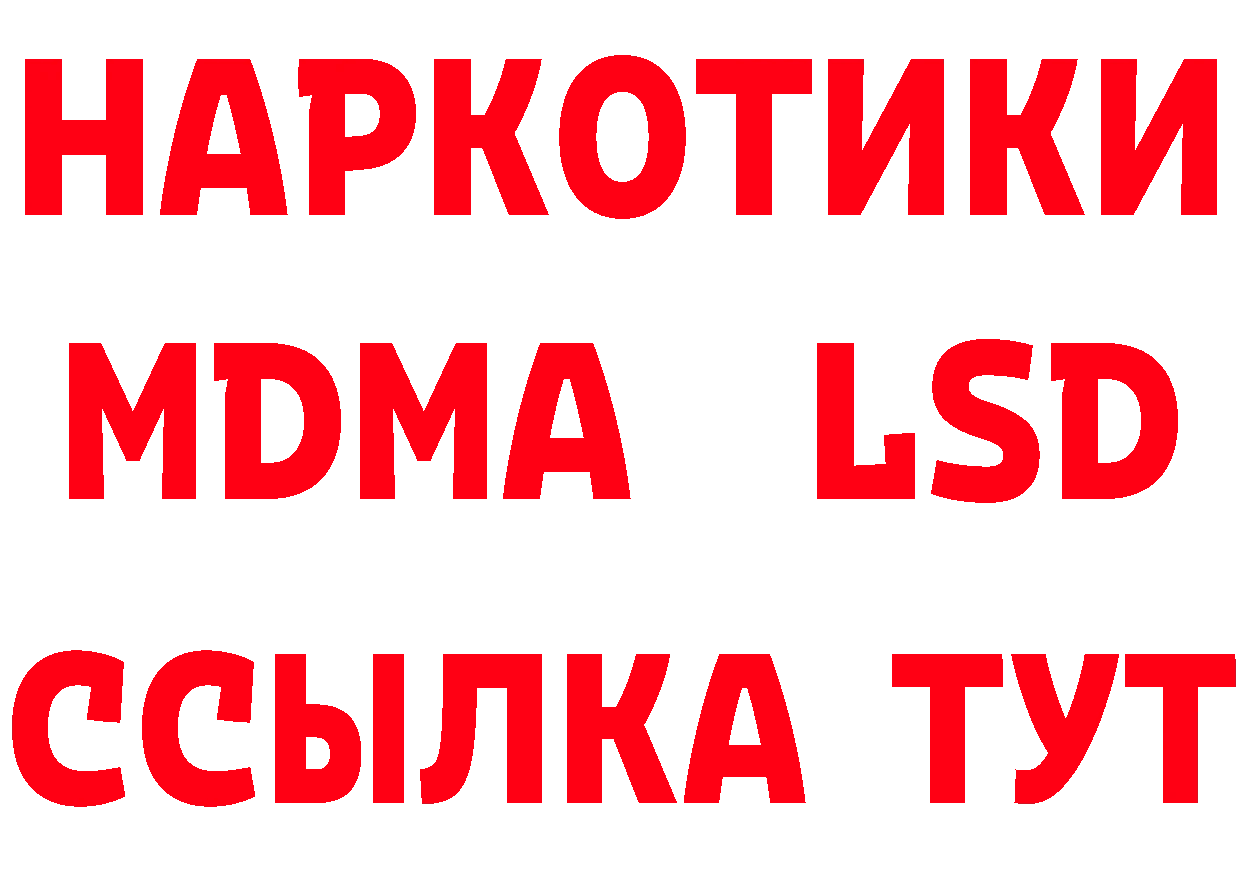 НАРКОТИКИ
MDMA LSD
ССЫЛКА ТУТ